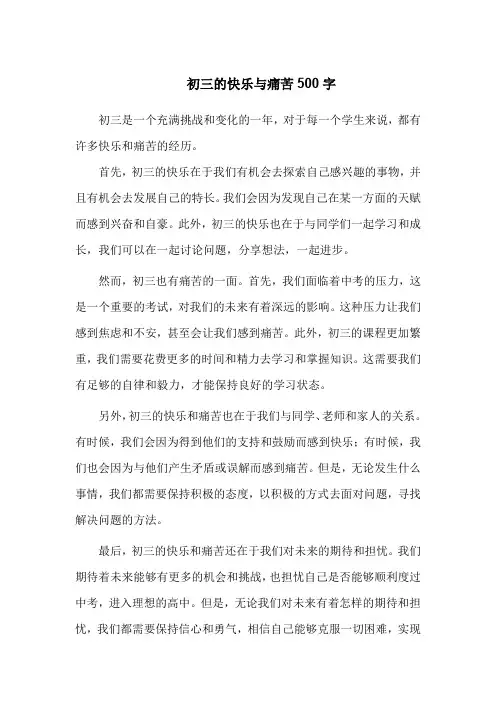 初三的快乐与痛苦 500 字

初三是一个充满挑战和变化的一年，对于每一个学生来说，都有许多快乐和痛苦的经历。

首先，初三的快乐在于我们有机会去探索自己感兴趣的事物，并且有机会去发展自己的特长。我们会因为发现自己在某一方面的天赋而感到兴奋和自豪。此外，初三的快乐也在于与同学们一起学习和成长，我们可以在一起讨论问题，分享想法，一起进步。

然而，初三也有痛苦的一面。首先，我们面临着中考的压力，这是一个重要的考试，对我们的未来有着深远的影响。这种压力让我们感到焦虑和不安，甚至会让我们感到痛苦。此外，初三的课程更加繁重，我们需要花费更多的时间和精力去学习和掌握知识。这需要我们有足够的自律和毅力，才能保持良好的学习状态。

另外，初三的快乐和痛苦也在于我们与同学、老师和家人的关系。有时候，我们会因为得到他们的支持和鼓励而感到快乐；有时候，我们也会因为与他们产生矛盾或误解而感到痛苦。但是，无论发生什么事情，我们都需要保持积极的态度，以积极的方式去面对问题，寻找解决问题的方法。

最后，初三的快乐和痛苦还在于我们对未来的期待和担忧。我们期待着未来能够有更多的机会和挑战，也担忧自己是否能够顺利度过中考，进入理想的高中。但是，无论我们对未来有着怎样的期待和担忧，我们都需要保持信心和勇气，相信自己能够克服一切困难，实现